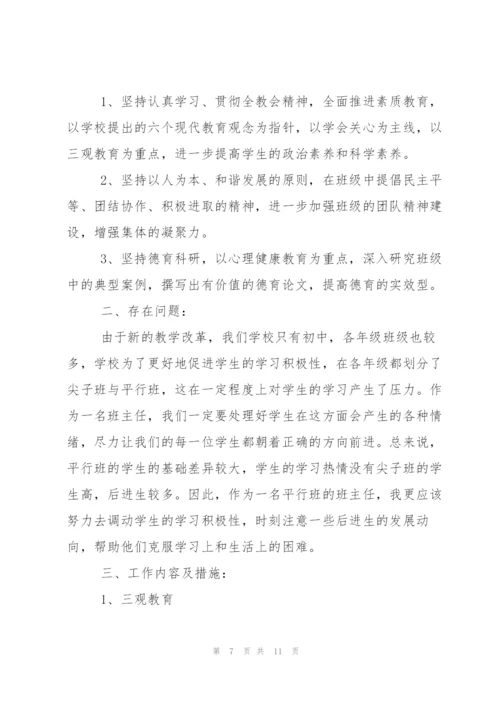 1、坚持认真学习、贯彻全教会精神，全面推进素质教育，以学校提出的六个现代教育观念为指针，以学会关心为主线，以三观教育为重点，进一步提高学生的政治素养和科学素养。

2、坚持以人为本、和谐发展的原则，在班级中提倡民主平等、团结协作、积极进取的精神，进一步加强班级的团队精神建设，增强集体的凝聚力。

3、坚持德育科研，以心理健康教育为重点，深入研究班级中的典型案例，撰写出有价值的德育论文，提高德育的实效型。

二、存在问题：

由于新的教学改革，我们学校只有初中，各年级班级也较多，学校为了更好地促进学生的学习积极性，在各年级都划分了尖子班与平行班，这在一定程度上对学生的学习产生了压力。作为一名班主任，我们一定要处理好学生在这方面会产生的各种情绪，尽力让我们的每一位学生都朝着正确的方向前进。总来说，平行班的学生的基础差异较大，学生的学习热情没有尖子班的学生高，后进生较多。因此，作为一名平行班的班主任，我更应该努力去调动学生的学习积极性，时刻注意一些后进生的发展动向，帮助他们克服学习上和生活上的困难。

三、工作内容及措施：

1、三观教育

第 7 页 共 11 页